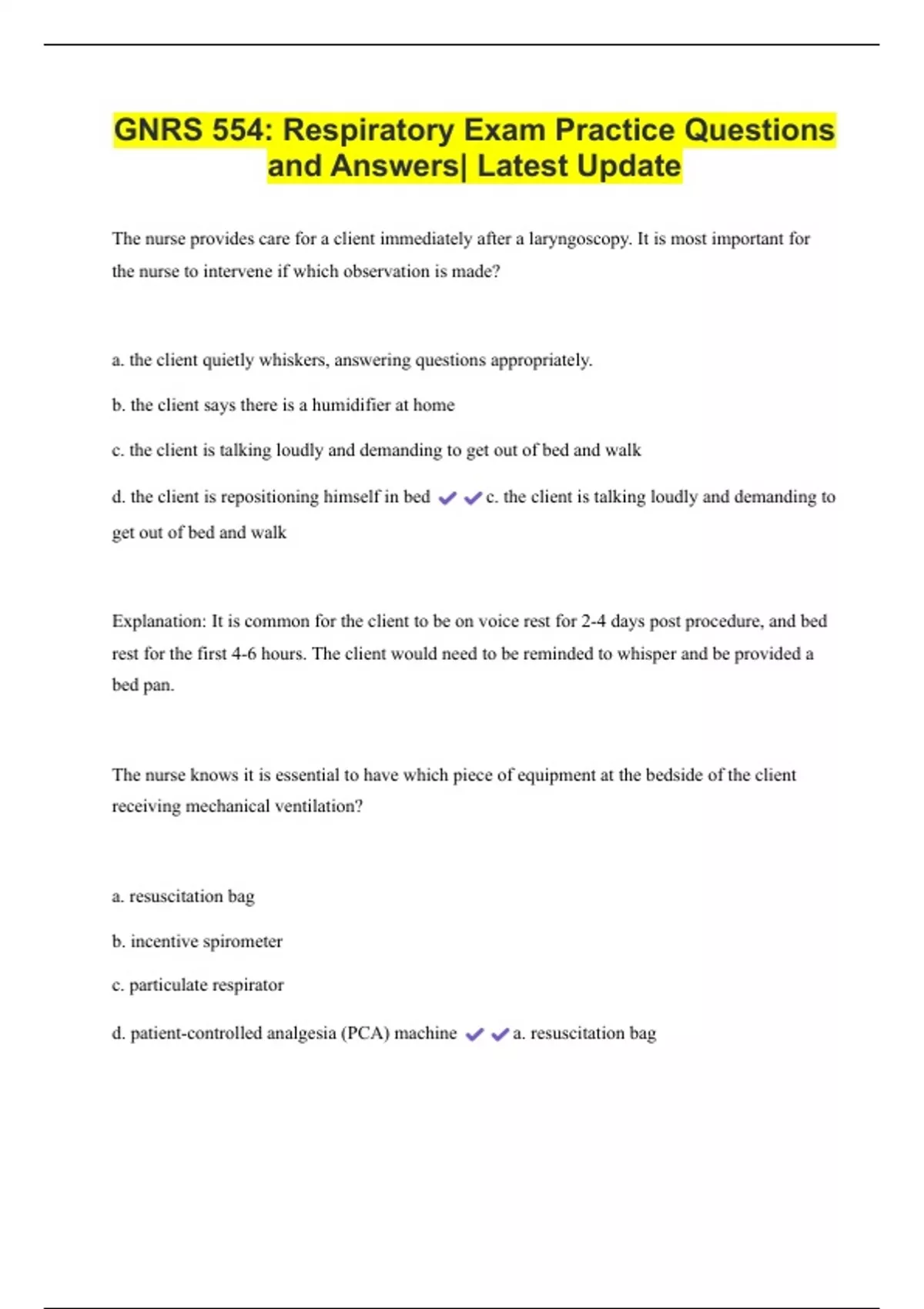 GNRS 554: Respiratory Exam Practice Questions and Answers| Latest Update

The nurse provides care for a client immediately after a laryngoscopy. It is most important for the nurse to intervene if which observation is made?

a. the client quietly whiskers, answering questions appropriately.

b. the client says there is a humidifier at home

c. the client is talking loudly and demanding to get out of bed and walk

d. the client is repositioning himself in bed ✔✔c. the client is talking loudly and demanding to get out of bed and walk

Explanation: It is common for the client to be on voice rest for 2-4 days post procedure, and bed rest for the first 4-6 hours. The client would need to be reminded to whisper and be provided a bed pan.

The nurse knows it is essential to have which piece of equipment at the bedside of the client receiving mechanical ventilation?

a. resuscitation bag

b. incentive spirometer

c. particulate respirator

d. patient-controlled analgesia (PCA) machine ✔✔a. resuscitation bag